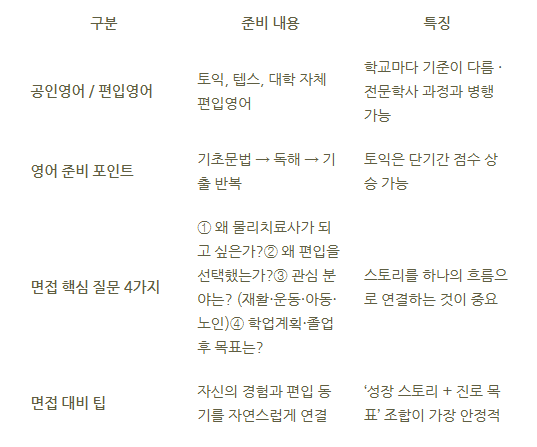 | 구분 | 준비 내용 | 특징 |
|---|---|---|
| 공인영어 / 편입영어 | 토익, 텝스, 대학 자체 편입영어 | 학교마다 기준이 다름 · 전문학사 과정과 병행 가능 |
| 영어 준비 포인트 | 기초문법 → 독해 → 기출 반복 | 토익은 단기간 점수 상승 가능 |
| 면접 핵심 질문 4가지 | ① 왜 물리치료사가 되고 싶은가?② 왜 편입을 선택했는가?③ 관심 분야는? (재활·운동·아동·노인)④ 학업계획·졸업 후 목표는? | 스토리를 하나의 흐름으로 연결하는 것이 중요 |
| 면접 대비 팁 | 자신의 경험과 편입 동기를 자연스럽게 연결 | '성장 스토리 + 진로 목표' 조합이 가장 안정적 |